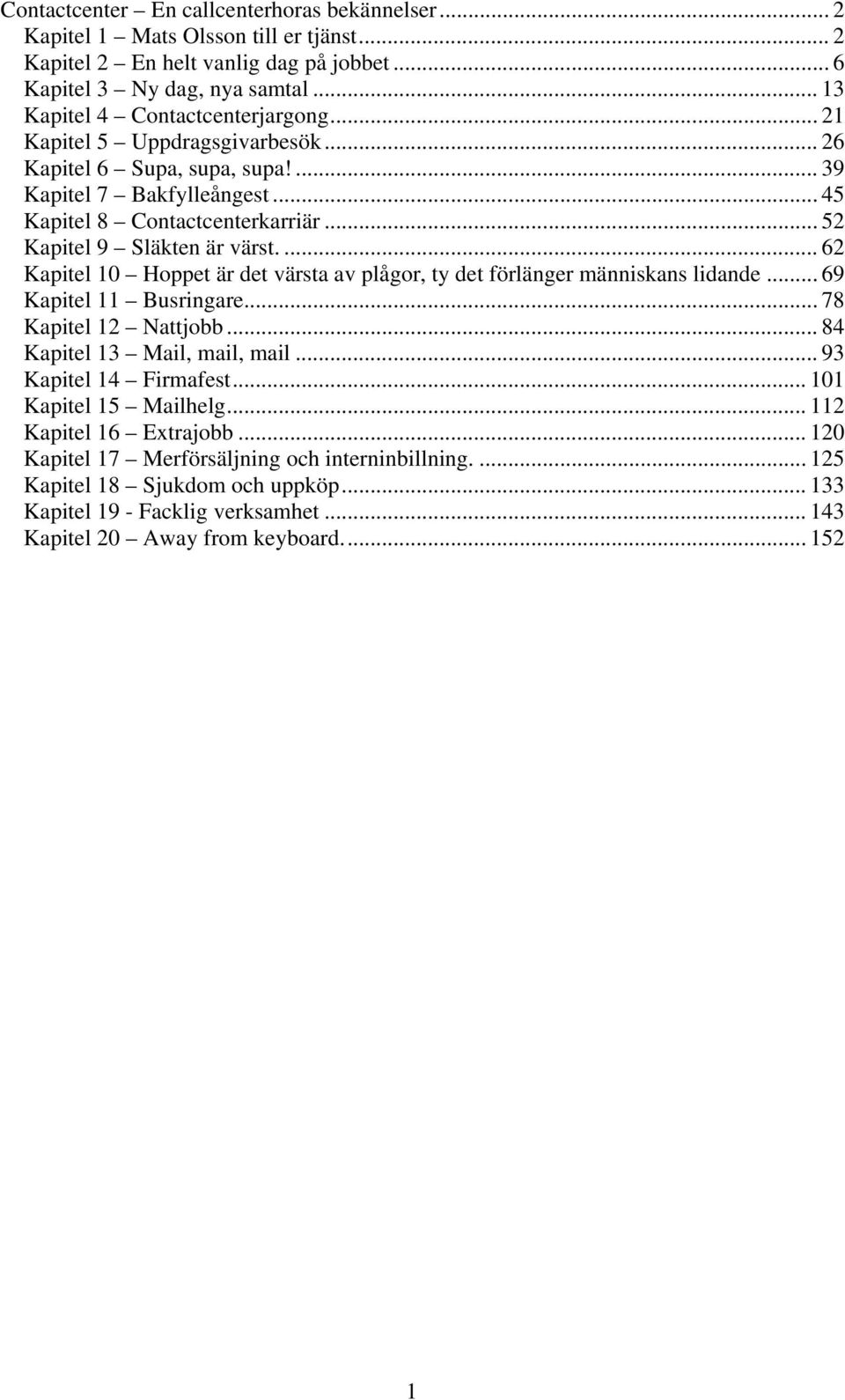 Contactcenter – En callcenterhoras bekännelser ... 2
Kapitel 1 – Mats Olsson till er tjänst ... 2
Kapitel 2 – En helt vanlig dag på jobbet ... 6
Kapitel 3 – Ny dag, nya samtal ... 13
Kapitel 4 – Contactcenterjargong ... 21
Kapitel 5 – Uppdragsgivarbesök ... 26
Kapitel 6 – Supa, supa, supa! ... 39
Kapitel 7 – Bakfylleångest ... 45
Kapitel 8 – Contactcenterkarriär ... 52
Kapitel 9 – Släkten är värst. ... 62
Kapitel 10 – Hoppet är det värsta av plågor, ty det förlänger människans lidande ... 69
Kapitel 11 – Busringare ... 78
Kapitel 12 – Nattjobb ... 84
Kapitel 13 – Mail, mail, mail ... 93
Kapitel 14 – Firmafest ... 101
Kapitel 15 – Mailhelg ... 112
Kapitel 16 – Extrajobb ... 120
Kapitel 17 – Merförsäljning och interninbillning. ... 125
Kapitel 18 – Sjukdom och uppköp ... 133
Kapitel 19 - Facklig verksamhet ... 143
Kapitel 20 – Away from keyboard. ... 152

1